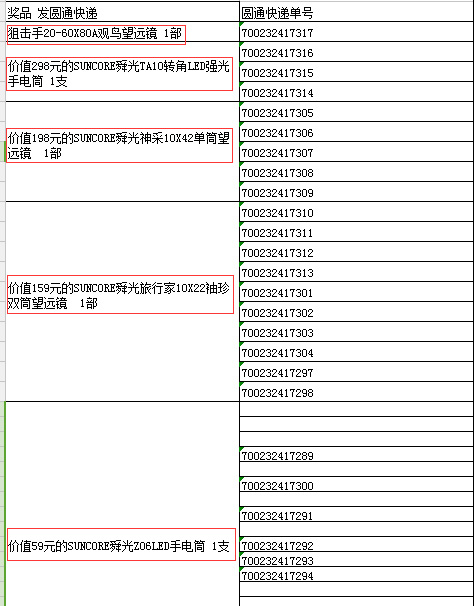 | 奖品 发圆通快递 | 圆通快递单号 |
|---|---|
| 狙击手20-60X80A观鸟望远镜 1部 | 700232417317 |
| 价值298元的SUNCORE舜光TA10转角LED强光手电筒 1支 | 700232417316 |
| | 700232417315 |
| | 700232417314 |
| 价值198元的SUNCORE舜光神采10X42单筒望远镜 1部 | 700232417305 |
| | 700232417306 |
| | 700232417307 |
| | 700232417308 |
| | 700232417309 |
| 价值159元的SUNCORE舜光旅行家10X22袖珍双筒望远镜 1部 | 700232417310 |
| | 700232417311 |
| | 700232417312 |
| | 700232417313 |
| | 700232417301 |
| | 700232417302 |
| | 700232417303 |
| | 700232417304 |
| | 700232417297 |
| | 700232417298 |
| 价值59元的SUNCORE舜光Z06LED手电筒 1支 | |
| | |
| | |
| | 700232417289 |
| | |
| | 700232417300 |
| | |
| | 700232417291 |
| | |
| | 700232417292 |
| | 700232417293 |
| | 700232417294 |
| | |
| | |